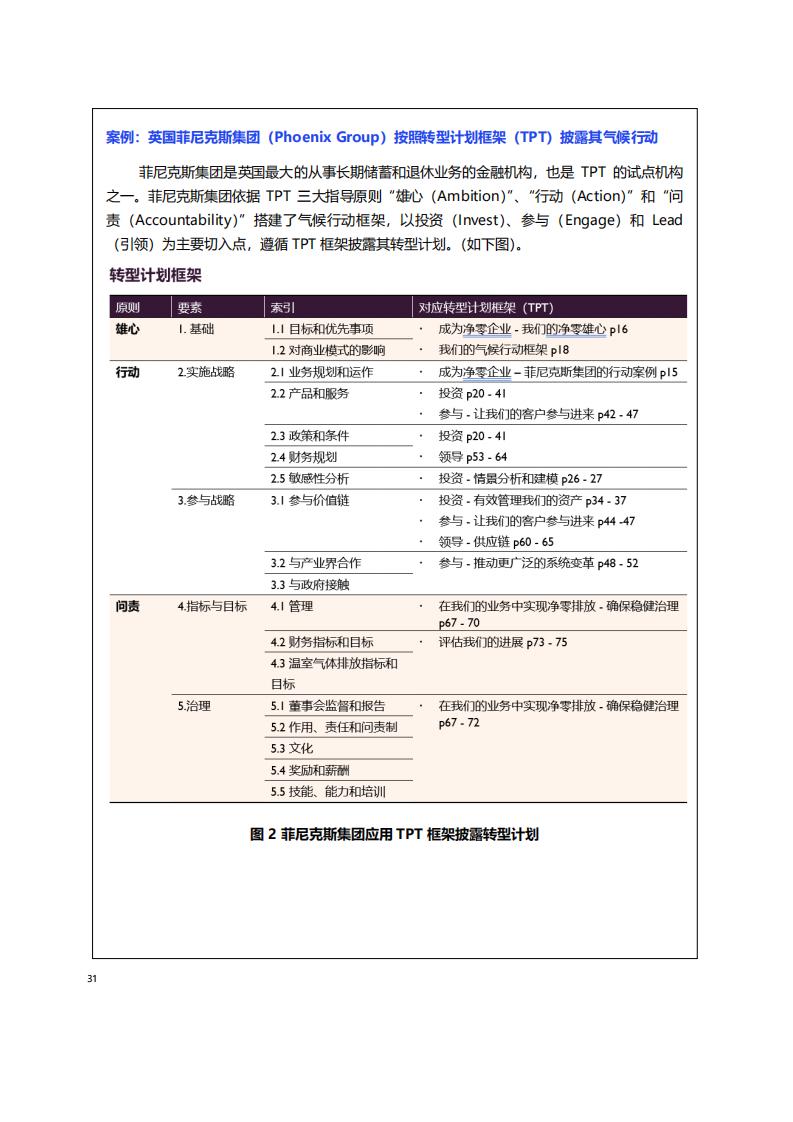 案例：英国菲尼克斯集团（Phoenix Group）按照转型计划框架（TPT）披露其气候行动

菲尼克斯集团是英国最大的从事长期储蓄和退休业务的金融机构，也是 TPT 的试点机构之一。菲尼克斯集团依据 TPT 三大指导原则“雄心（Ambition）”、“行动（Action）”和“问责（Accountability）”搭建了气候行动框架，以投资（Invest）、参与（Engage）和 Lead（引领）为主要切入点，遵循 TPT 框架披露其转型计划。（如下图）。

转型计划框架

| 原则 | 要素 | 索引 | 对应转型计划框架（TPT） |
|---|---|---|---|
| 雄心 | 1. 基础 | 1.1 目标和优先事项 | · 成为净零企业 - 我们的净零雄心 p16 |
| | | 1.2 对商业模式的影响 | · 我们的气候行动框架 p18 |
| 行动 | 2.实施战略 | 2.1 业务规划和运作 | · 成为净零企业 – 菲尼克斯集团的行动案例 p15 |
| | | 2.2 产品和服务 | · 投资 p20 - 41 · 参与 - 让我们的客户参与进来 p42 - 47 |
| | | 2.3 政策和条件 | · 投资 p20 - 41 |
| | | 2.4 财务规划 | · 领导 p53 - 64 |
| | | 2.5 敏感性分析 | · 投资 - 情景分析和建模 p26 - 27 |
| | 3.参与战略 | 3.1 参与价值链 | · 投资 - 有效管理我们的资产 p34 - 37 · 参与 - 让我们的客户参与进来 p44 -47 · 领导 - 供应链 p60 - 65 |
| | | 3.2 与产业界合作 | · 参与 - 推动更广泛的系统变革 p48 - 52 |
| | | 3.3 与政府接触 | |
| 问责 | 4.指标与目标 | 4.1 管理 | · 在我们的业务中实现净零排放 - 确保稳健治理 p67 - 70 |
| | | 4.2 财务指标和目标 | · 评估我们的进展 p73 - 75 |
| | | 4.3 温室气体排放指标和目标 | |
| | 5.治理 | 5.1 董事会监督和报告 | · 在我们的业务中实现净零排放 - 确保稳健治理 p67 - 72 |
| | | 5.2 作用、责任和问责制 | |
| | | 5.3 文化 | |
| | | 5.4 奖励和薪酬 | |
| | | 5.5 技能、能力和培训 | |

图 2 菲尼克斯集团应用 TPT 框架披露转型计划

31